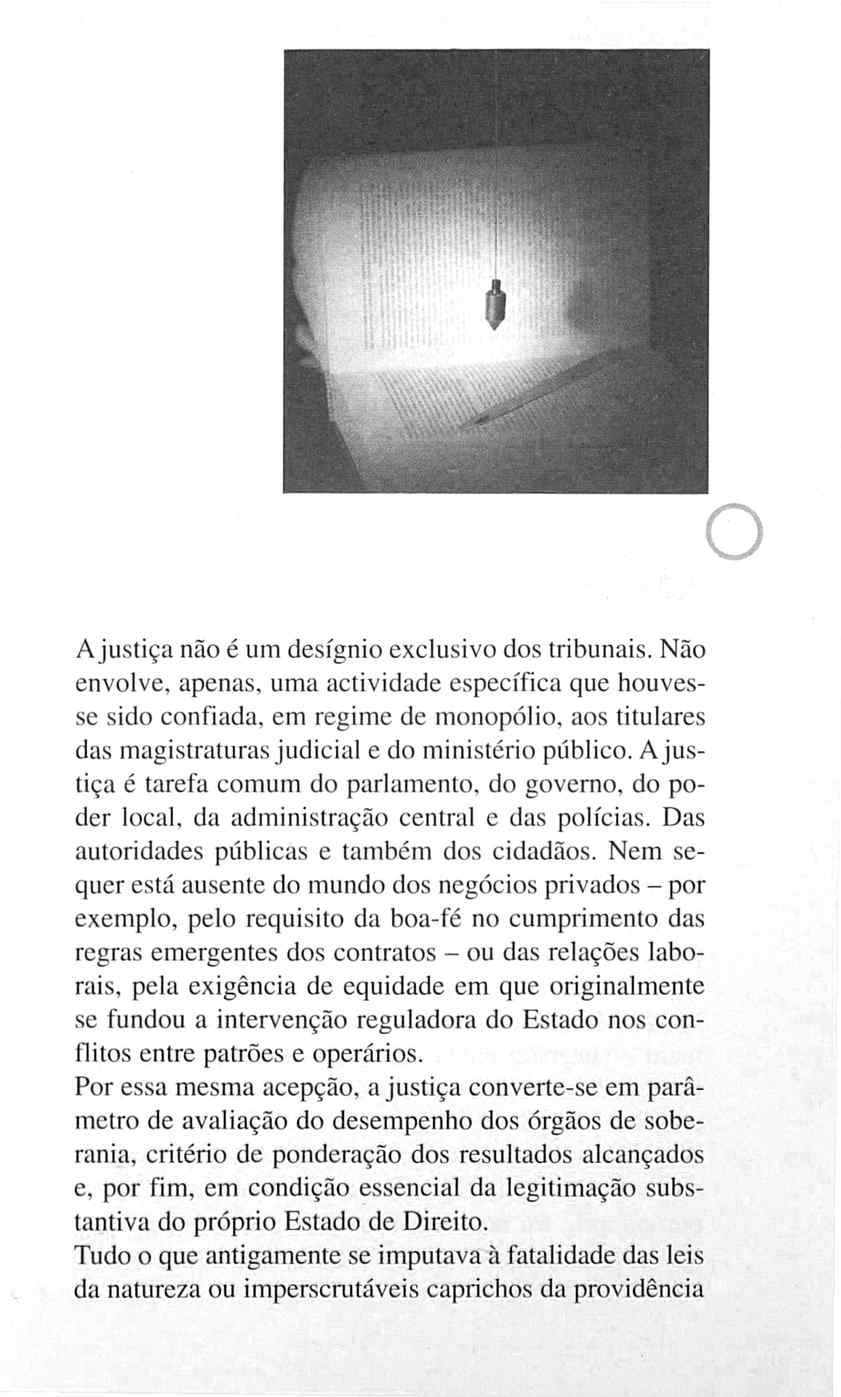 A justiça não é um desígnio exclusivo dos tribunais. Não envolve, apenas, uma actividade específica que houvesse sido confiada, em regime de monopólio, aos titulares das magistraturas judicial e do ministério público. A justiça é tarefa comum do parlamento, do governo, do poder local, da administração central e das polícias. Das autoridades públicas e também dos cidadãos. Nem sequer está ausente do mundo dos negócios privados – por exemplo, pelo requisito da boa-fé no cumprimento das regras emergentes dos contratos – ou das relações laborais, pela exigência de equidade em que originalmente se fundou a intervenção reguladora do Estado nos conflitos entre patrões e operários.
Por essa mesma acepção, a justiça converte-se em parâmetro de avaliação do desempenho dos órgãos de soberania, critério de ponderação dos resultados alcançados e, por fim, em condição essencial da legitimação substantiva do próprio Estado de Direito.
Tudo o que antigamente se imputava à fatalidade das leis da natureza ou imperscrutáveis caprichos da providência